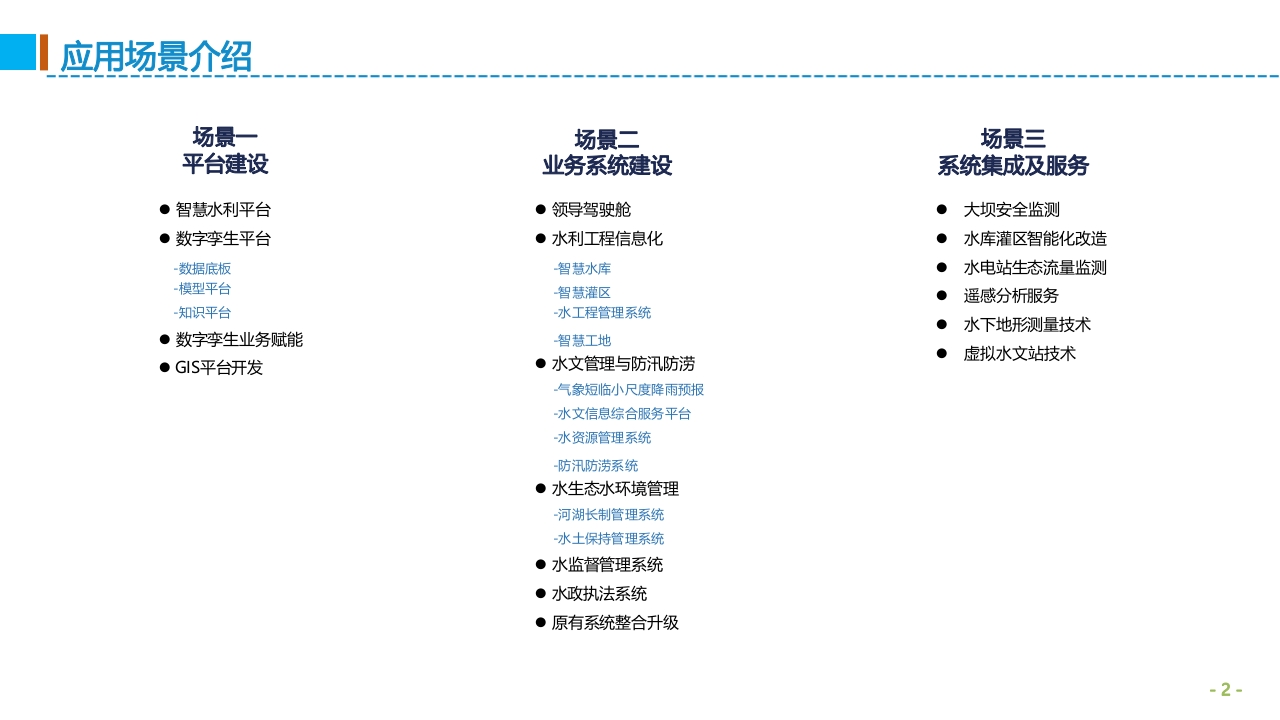 应用场景介绍

场景一
平台建设

● 智慧水利平台
● 数字孪生平台

-数据底板
-模型平台
-知识平台

● 数字孪生业务赋能
● GIS平台开发

场景二
业务系统建设

● 领导驾驶舱
● 水利工程信息化

-智慧水库
-智慧灌区
-水工程管理系统
-智慧工地

● 水文管理与防汛防涝

-气象短临小尺度降雨预报
-水文信息综合服务平台
-水资源管理系统
-防汛防涝系统

● 水生态水环境管理

-河湖长制管理系统
-水土保持管理系统

● 水监督管理系统
● 水政执法系统
● 原有系统整合升级

场景三
系统集成及服务

● 大坝安全监测
● 水库灌区智能化改造
● 水电站生态流量监测
● 遥感分析服务
● 水下地形测量技术
● 虚拟水文站技术

- 2 -